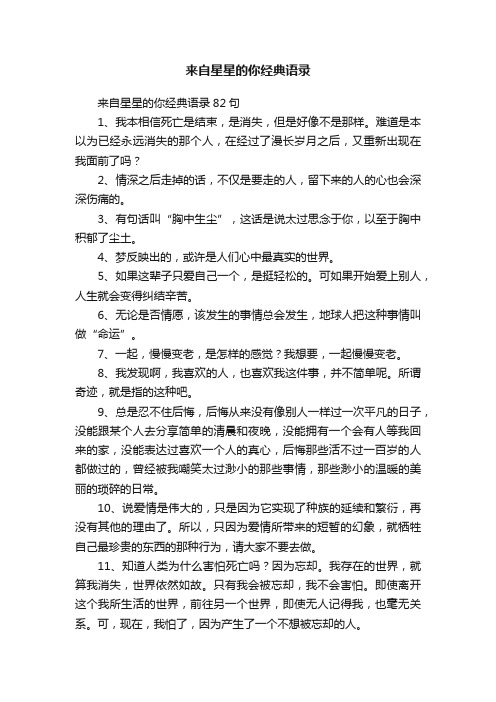 来自星星的你经典语录

来自星星的你经典语录82句

1、我本相信死亡是结束，是消失，但是好像不是那样。难道是本以为已经永远消失的那个人，在经过了漫长岁月之后，又重新出现在我面前了吗？

2、情深之后走掉的话，不仅是要走的人，留下来的人的心也会深深伤痛的。

3、有句话叫“胸中生尘”，这话是说太过思念于你，以至于胸中积郁了尘土。

4、梦反映出的，或许是人们心中最真实的世界。

5、如果这辈子只爱自己一个，是挺轻松的。可如果开始爱上别人，人生就会变得纠结辛苦。

6、无论是否情愿，该发生的事情总会发生，地球人把这种事情叫做“命运”。

7、一起，慢慢变老，是怎样的感觉？我想要，一起慢慢变老。

8、我发现啊，我喜欢的人，也喜欢我这件事，并不简单呢。所谓奇迹，就是指的这种吧。

9、总是忍不住后悔，后悔从来没有像别人一样过一次平凡的日子，没能跟某个人去分享简单的清晨和夜晚，没能拥有一个会有人等我回来的家，没能表达过喜欢一个人的真心，后悔那些活不过一百岁的人都做过的，曾经被我嘲笑太过渺小的那些事情，那些渺小的温暖的美丽的琐碎的日常。

10、说爱情是伟大的，只是因为它实现了种族的延续和繁衍，再没有其他的理由了。所以，只因为爱情所带来的短暂的幻象，就牺牲自己最珍贵的东西的那种行为，请大家不要去做。

11、知道人类为什么害怕死亡吗？因为忘却。我存在的世界，就算我消失，世界依然如故。只有我会被忘却，我不会害怕。即使离开这个我所生活的世界，前往另一个世界，即使无人记得我，也毫无关系。可，现在，我怕了，因为产生了一个不想被忘却的人。